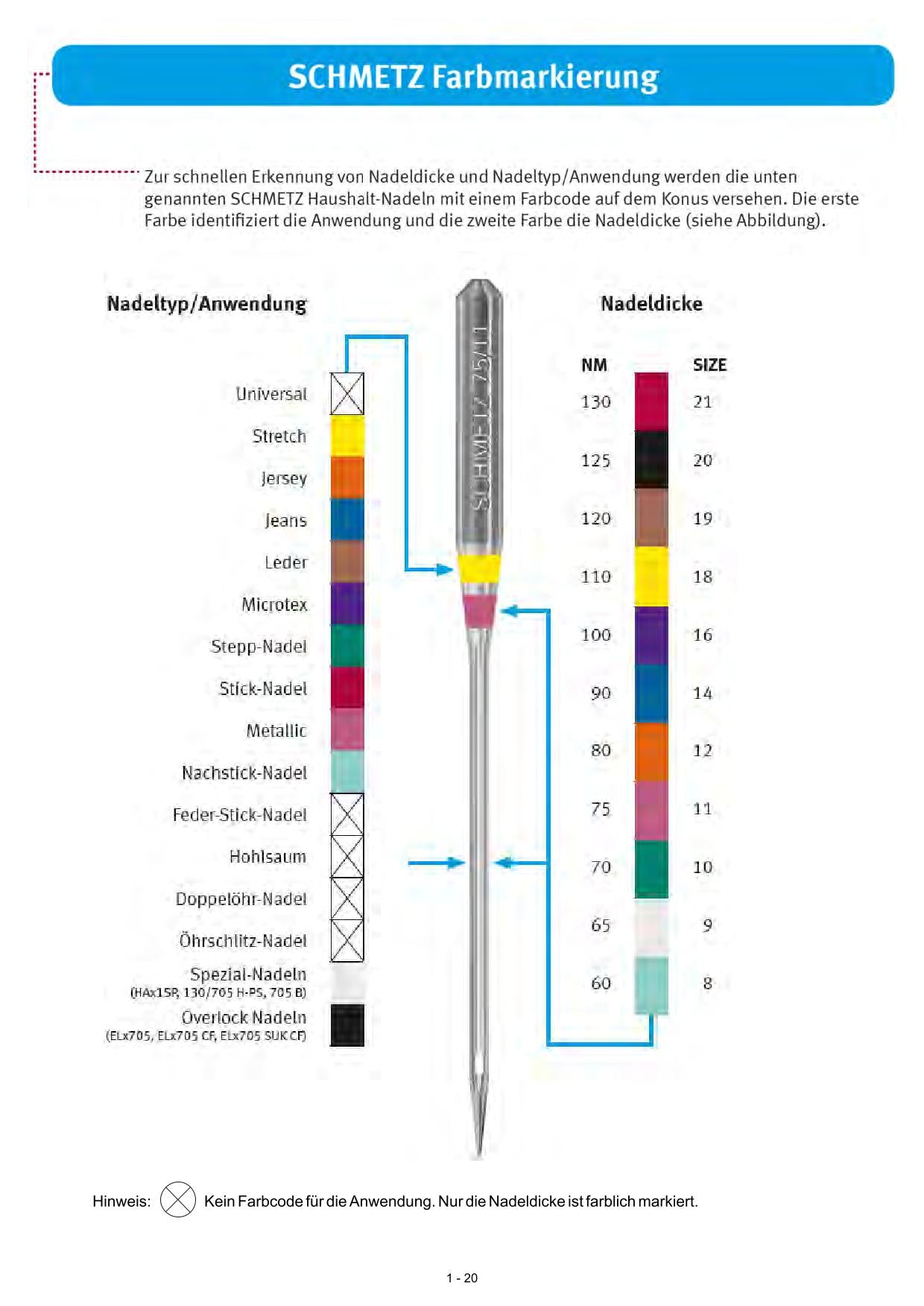 SCHMETZ Farbmarkierung

Zur schnellen Erkennung von Nadeldicke und Nadeltyp/Anwendung werden die unten genannten SCHMETZ Haushalt-Nadeln mit einem Farbcode auf dem Konus versehen. Die erste Farbe identifiziert die Anwendung und die zweite Farbe die Nadeldicke (siehe Abbildung).

Nadeltyp/Anwendung

Universal
Stretch
Jersey
Jeans
Leder
Microtex
Stepp-Nadel
Stick-Nadel
Metallic
Nachstick-Nadel
Feder-Stick-Nadel
Hohlsaum
Doppelöhr-Nadel
Öhrschlitz-Nadel
Spezial-Nadeln (HAx1SP, 130/705 H-PS, 705 B)
Overlock Nadeln (ELx705, ELx705 CF, ELx705 SUK CF)

SCHMETZ 75/11

Nadeldicke

| NM | SIZE |
|---|---|
| 130 | 21 |
| 125 | 20 |
| 120 | 19 |
| 110 | 18 |
| 100 | 16 |
| 90 | 14 |
| 80 | 12 |
| 75 | 11 |
| 70 | 10 |
| 65 | 9 |
| 60 | 8 |

Hinweis: Kein Farbcode für die Anwendung. Nur die Nadeldicke ist farblich markiert.

1 - 20